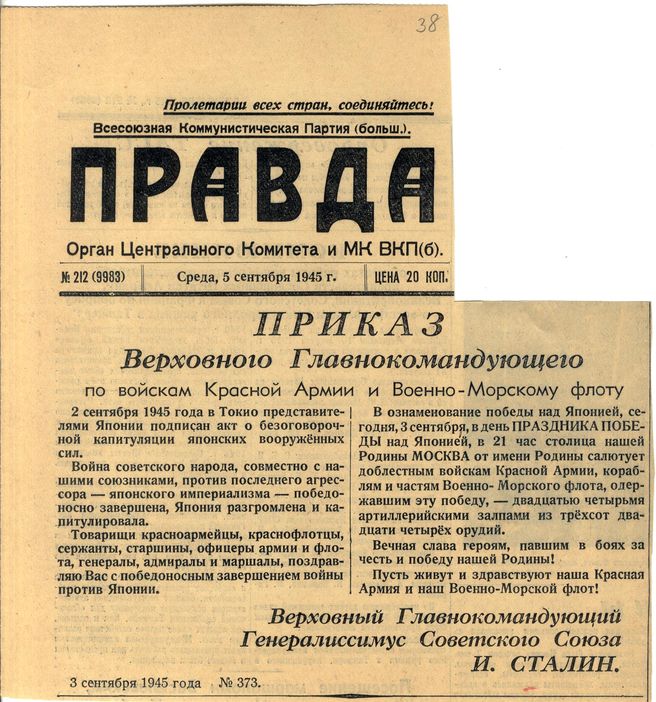 38

Пролетарии всех стран, соединяйтесь!

Всесоюзная Коммунистическая Партия (больш.).

ПРАВДА

Орган Центрального Комитета и МК ВКП(б).

№ 212 (9983) | Среда, 5 сентября 1945 г. | ЦЕНА 20 КОП.

ПРИКАЗ
Верховного Главнокомандующего
по войскам Красной Армии и Военно-Морскому флоту

2 сентября 1945 года в Токио представителями Японии подписан акт о безоговорочной капитуляции японских вооружённых сил.

Война советского народа, совместно с нашими союзниками, против последнего агрессора — японского империализма — победоносно завершена, Япония разгромлена и капитулировала.

Товарищи красноармейцы, краснофлотцы, сержанты, старшины, офицеры армии и флота, генералы, адмиралы и маршалы, поздравляю Вас с победоносным завершением войны против Японии.

В ознаменование победы над Японией, сегодня, 3 сентября, в день ПРАЗДНИКА ПОБЕДЫ над Японией, в 21 час столица нашей Родины МОСКВА от имени Родины салютует доблестным войскам Красной Армии, кораблям и частям Военно-Морского флота, одержавшим эту победу, — двадцатью четырьмя артиллерийскими залпами из трёхсот двадцати четырёх орудий.

Вечная слава героям, павшим в боях за честь и победу нашей Родины!

Пусть живут и здравствуют наша Красная Армия и наш Военно-Морской флот!

Верховный Главнокомандующий
Генералиссимус Советского Союза
И. СТАЛИН.

3 сентября 1945 года № 373.